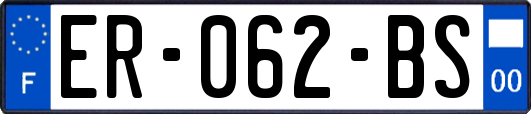 F
ER-062-BS
00